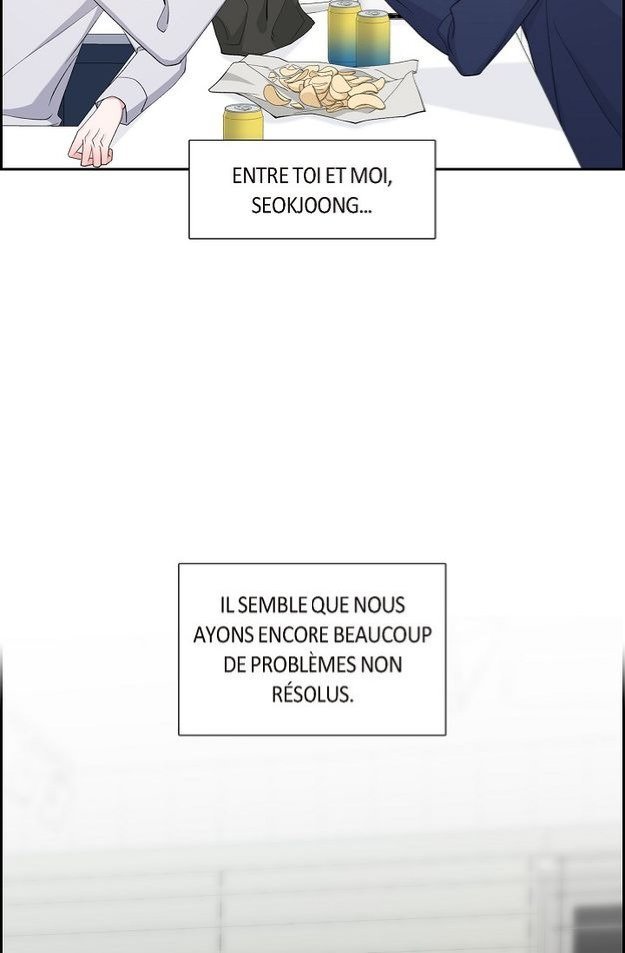 ENTRE TOI ET MOI, SEOKJOONG...

IL SEMBLE QUE NOUS AYONS ENCORE BEAUCOUP DE PROBLÈMES NON RÉSOLUS.